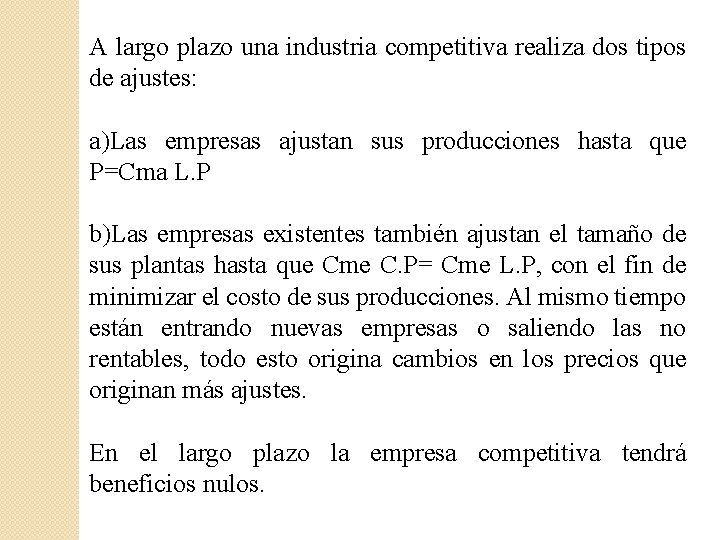 A largo plazo una industria competitiva realiza dos tipos de ajustes:

a)Las empresas ajustan sus producciones hasta que P=Cma L.P

b)Las empresas existentes también ajustan el tamaño de sus plantas hasta que Cme C.P= Cme L.P, con el fin de minimizar el costo de sus producciones. Al mismo tiempo están entrando nuevas empresas o saliendo las no rentables, todo esto origina cambios en los precios que originan más ajustes.

En el largo plazo la empresa competitiva tendrá beneficios nulos.